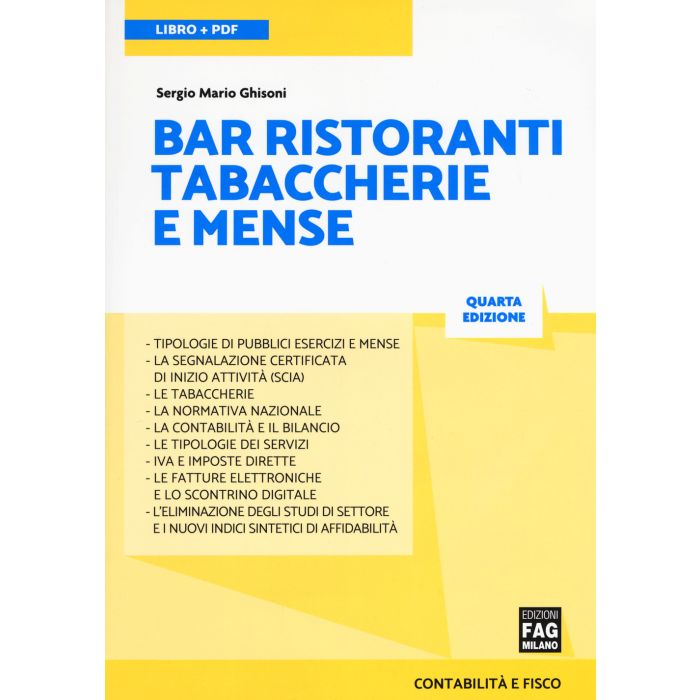 LIBRO + PDF

Sergio Mario Ghisoni

BAR RISTORANTI
TABACCHERIE
E MENSE

QUARTA
EDIZIONE

- TIPOLOGIE DI PUBBLICI ESERCIZI E MENSE
- LA SEGNALAZIONE CERTIFICATA DI INIZIO ATTIVITÀ (SCIA)
- LE TABACCHERIE
- LA NORMATIVA NAZIONALE
- LA CONTABILITÀ E IL BILANCIO
- LE TIPOLOGIE DEI SERVIZI
- IVA E IMPOSTE DIRETTE
- LE FATTURE ELETTRONICHE E LO SCONTRINO DIGITALE
- L'ELIMINAZIONE DEGLI STUDI DI SETTORE E I NUOVI INDICI SINTETICI DI AFFIDABILITÀ

EDIZIONI
FAG
MILANO

CONTABILITÀ E FISCO